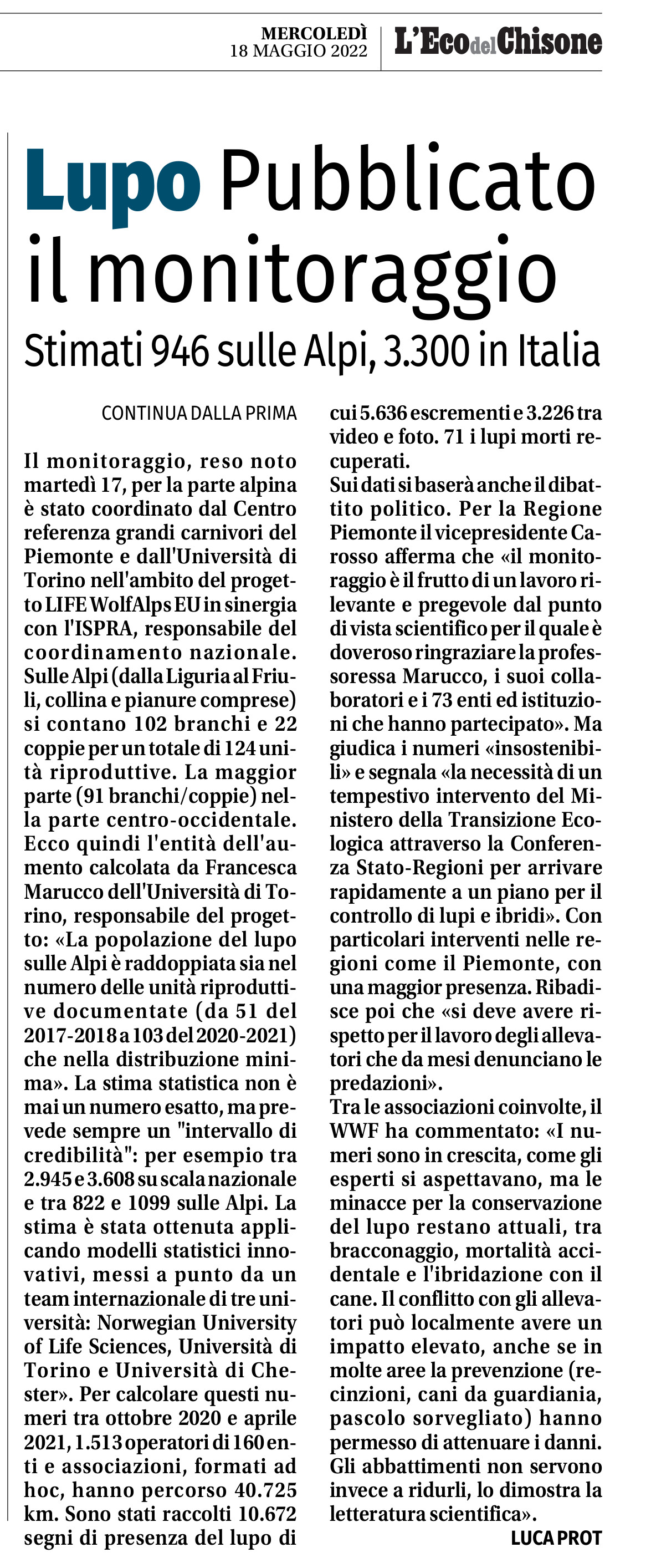 MERCOLEDÌ
18 MAGGIO 2022

L'Eco del Chisone

Lupo Pubblicato il monitoraggio

Stimati 946 sulle Alpi, 3.300 in Italia

CONTINUA DALLA PRIMA

Il monitoraggio, reso noto martedì 17, per la parte alpina è stato coordinato dal Centro referenza grandi carnivori del Piemonte e dall'Università di Torino nell'ambito del progetto LIFE WolfAlps EU in sinergia con l'ISPRA, responsabile del coordinamento nazionale. Sulle Alpi (dalla Liguria al Friuli, collina e pianure comprese) si contano 102 branchi e 22 coppie per un totale di 124 unità riproduttive. La maggior parte (91 branchi/coppie) nella parte centro-occidentale. Ecco quindi l'entità dell'aumento calcolata da Francesca Marucco dell'Università di Torino, responsabile del progetto: «La popolazione del lupo sulle Alpi è raddoppiata sia nel numero delle unità riproduttive documentate (da 51 del 2017-2018 a 103 del 2020-2021) che nella distribuzione minima». La stima statistica non è mai un numero esatto, ma prevede sempre un "intervallo di credibilità": per esempio tra 2.945 e 3.608 su scala nazionale e tra 822 e 1099 sulle Alpi. La stima è stata ottenuta applicando modelli statistici innovativi, messi a punto da un team internazionale di tre università: Norwegian University of Life Sciences, Università di Torino e Università di Chester». Per calcolare questi numeri tra ottobre 2020 e aprile 2021, 1.513 operatori di 160 enti e associazioni, formati ad hoc, hanno percorso 40.725 km. Sono stati raccolti 10.672 segni di presenza del lupo di cui 5.636 escrementi e 3.226 tra video e foto. 71 i lupi morti recuperati.
Sui dati si baserà anche il dibattito politico. Per la Regione Piemonte il vicepresidente Carosso afferma che «il monitoraggio è il frutto di un lavoro rilevante e pregevole dal punto di vista scientifico per il quale è doveroso ringraziare la professoressa Marucco, i suoi collaboratori e i 73 enti ed istituzioni che hanno partecipato». Ma giudica i numeri «insostenibili» e segnala «la necessità di un tempestivo intervento del Ministero della Transizione Ecologica attraverso la Conferenza Stato-Regioni per arrivare rapidamente a un piano per il controllo di lupi e ibridi». Con particolari interventi nelle regioni come il Piemonte, con una maggior presenza. Ribadisce poi che «si deve avere rispetto per il lavoro degli allevatori che da mesi denunciano le predazioni».
Tra le associazioni coinvolte, il WWF ha commentato: «I numeri sono in crescita, come gli esperti si aspettavano, ma le minacce per la conservazione del lupo restano attuali, tra bracconaggio, mortalità accidentale e l'ibridazione con il cane. Il conflitto con gli allevatori può localmente avere un impatto elevato, anche se in molte aree la prevenzione (recinzioni, cani da guardiania, pascolo sorvegliato) hanno permesso di attenuare i danni. Gli abbattimenti non servono invece a ridurli, lo dimostra la letteratura scientifica».

LUCA PROT